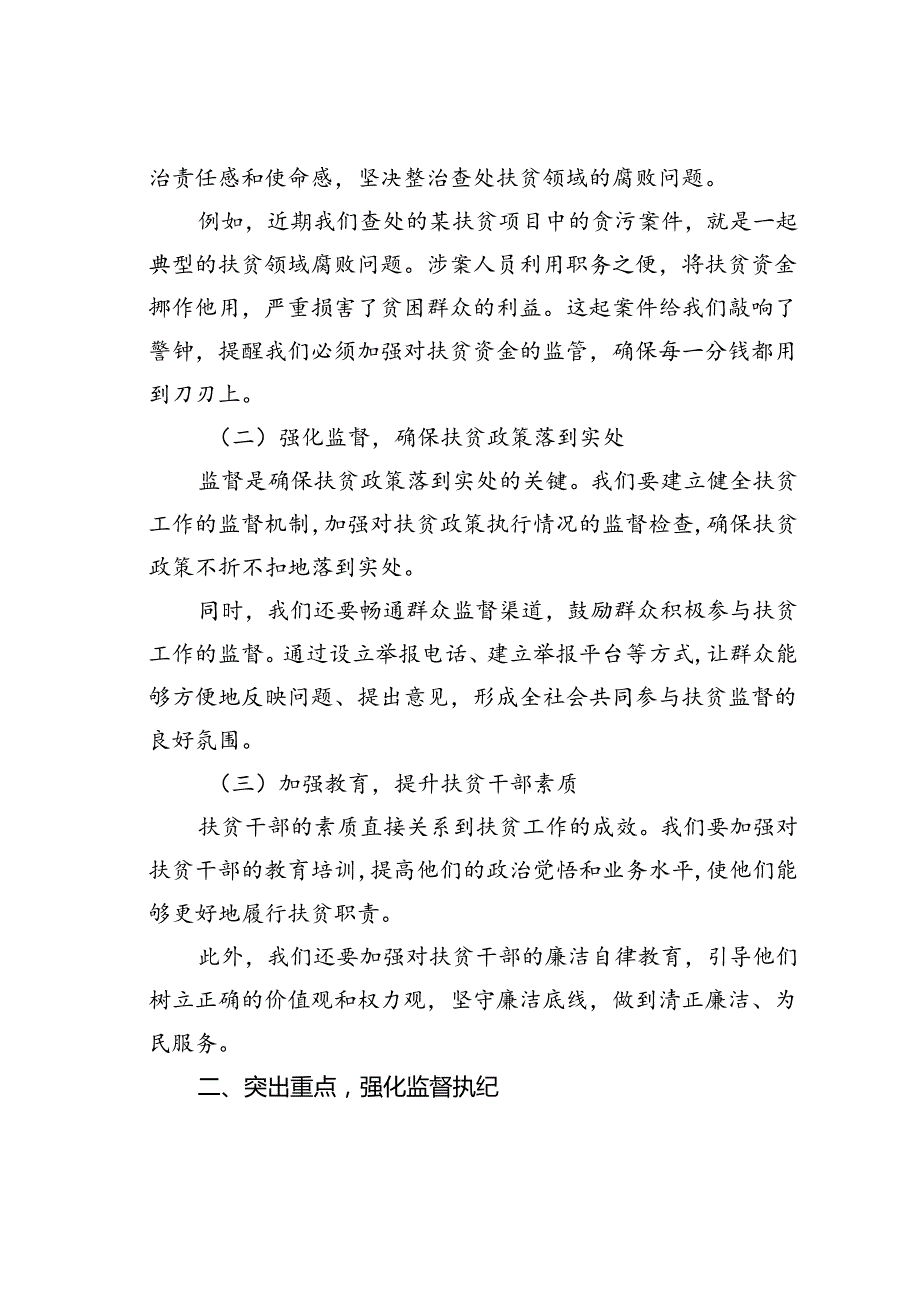 治责任感和使命感，坚决整治查处扶贫领域的腐败问题。

例如，近期我们查处的某扶贫项目中的贪污案件，就是一起典型的扶贫领域腐败问题。涉案人员利用职务之便，将扶贫资金挪作他用，严重损害了贫困群众的利益。这起案件给我们敲响了警钟，提醒我们必须加强对扶贫资金的监管，确保每一分钱都用到刀刃上。

（二）强化监督，确保扶贫政策落到实处

监督是确保扶贫政策落到实处的关键。我们要建立健全扶贫工作的监督机制，加强对扶贫政策执行情况的监督检查，确保扶贫政策不折不扣地落到实处。

同时，我们还要畅通群众监督渠道，鼓励群众积极参与扶贫工作的监督。通过设立举报电话、建立举报平台等方式，让群众能够方便地反映问题、提出意见，形成全社会共同参与扶贫监督的良好氛围。

（三）加强教育，提升扶贫干部素质

扶贫干部的素质直接关系到扶贫工作的成效。我们要加强对扶贫干部的教育培训，提高他们的政治觉悟和业务水平，使他们能够更好地履行扶贫职责。

此外，我们还要加强对扶贫干部的廉洁自律教育，引导他们树立正确的价值观和权力观，坚守廉洁底线，做到清正廉洁、为民服务。

二、突出重点，强化监督执纪